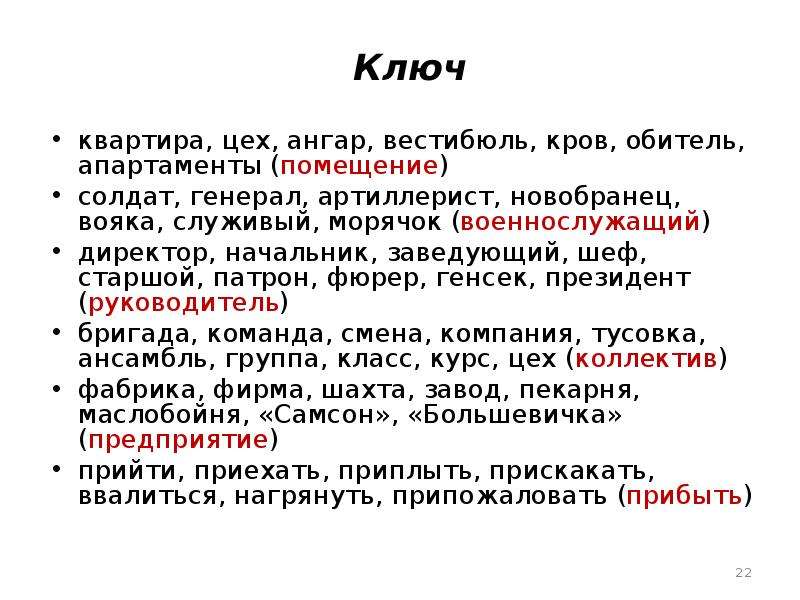 Ключ

• квартира, цех, ангар, вестибюль, кров, обитель, апартаменты (помещение)
• солдат, генерал, артиллерист, новобранец, вояка, служивый, морячок (военнослужащий)
• директор, начальник, заведующий, шеф, старшой, патрон, фюрер, генсек, президент (руководитель)
• бригада, команда, смена, компания, тусовка, ансамбль, группа, класс, курс, цех (коллектив)
• фабрика, фирма, шахта, завод, пекарня, маслобойня, «Самсон», «Большевичка» (предприятие)
• прийти, приехать, приплыть, прискакать, ввалиться, нагрянуть, припожаловать (прибыть)

22